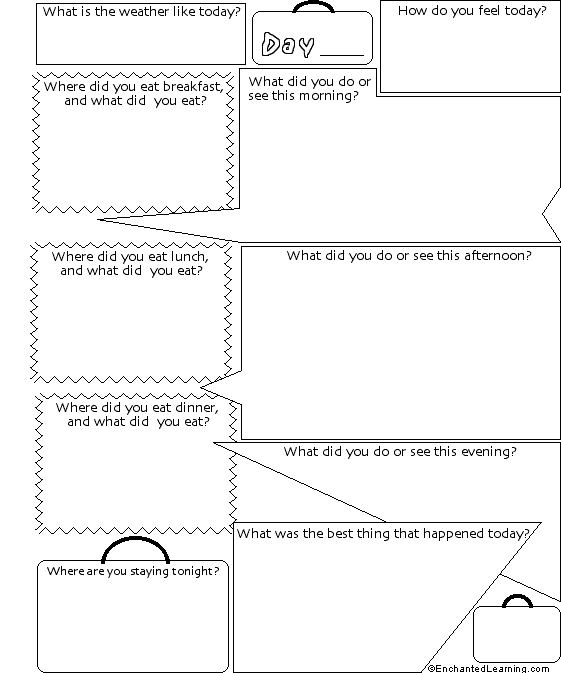 What is the weather like today?

Day ____

How do you feel today?

Where did you eat breakfast, and what did you eat?

What did you do or see this morning?

Where did you eat lunch, and what did you eat?

What did you do or see this afternoon?

Where did you eat dinner, and what did you eat?

What did you do or see this evening?

What was the best thing that happened today?

Where are you staying tonight?

©EnchantedLearning.com